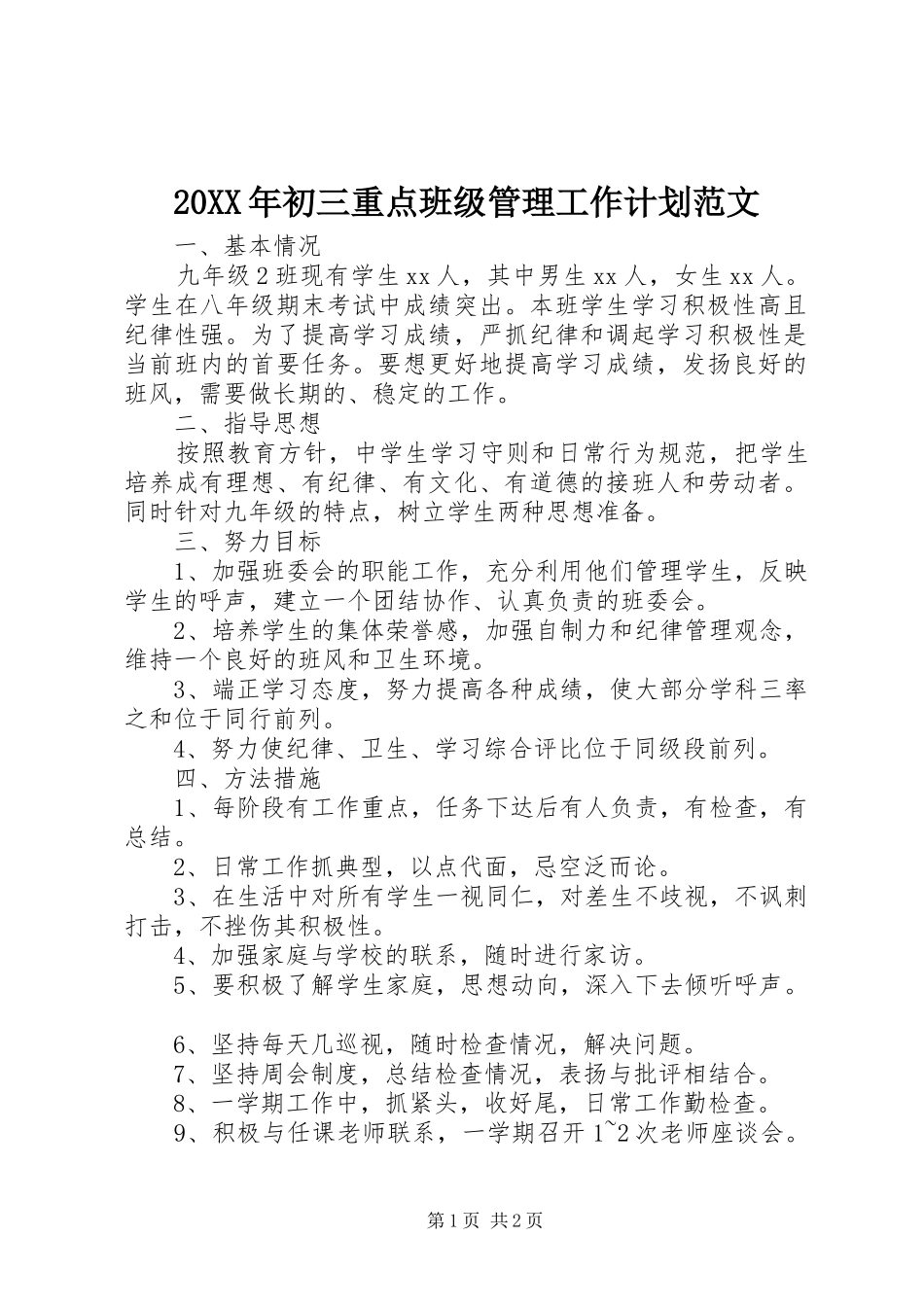 20XX年初三重点班级管理工作计划范文

一、基本情况

九年级2班现有学生xx人，其中男生xx人，女生xx人。学生在八年级期末考试中成绩突出。本班学生学习积极性高且纪律性强。为了提高学习成绩，严抓纪律和调起学习积极性是当前班内的首要任务。要想更好地提高学习成绩，发扬良好的班风，需要做长期的、稳定的工作。

二、指导思想

按照教育方针，中学生学习守则和日常行为规范，把学生培养成有理想、有纪律、有文化、有道德的接班人和劳动者。同时针对九年级的特点，树立学生两种思想准备。

三、努力目标

1、加强班委会的职能工作，充分利用他们管理学生，反映学生的呼声，建立一个团结协作、认真负责的班委会。

2、培养学生的集体荣誉感，加强自制力和纪律管理观念，维持一个良好的班风和卫生环境。

3、端正学习态度，努力提高各种成绩，使大部分学科三率之和位于同行前列。

4、努力使纪律、卫生、学习综合评比位于同级段前列。

四、方法措施

1、每阶段有工作重点，任务下达后有人负责，有检查，有总结。

2、日常工作抓典型，以点代面，忌空泛而论。

3、在生活中对所有学生一视同仁，对差生不歧视，不讽刺打击，不挫伤其积极性。

4、加强家庭与学校的联系，随时进行家访。

5、要积极了解学生家庭，思想动向，深入下去倾听呼声。

6、坚持每天几巡视，随时检查情况，解决问题。

7、坚持周会制度，总结检查情况，表扬与批评相结合。

8、一学期工作中，抓紧头，收好尾，日常工作勤检查。

9、积极与任课老师联系，一学期召开1~2次老师座谈会。

第1页 共2页